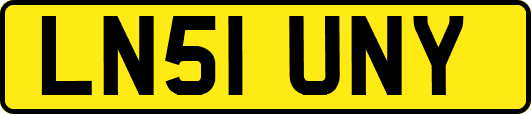 LN51 UNY